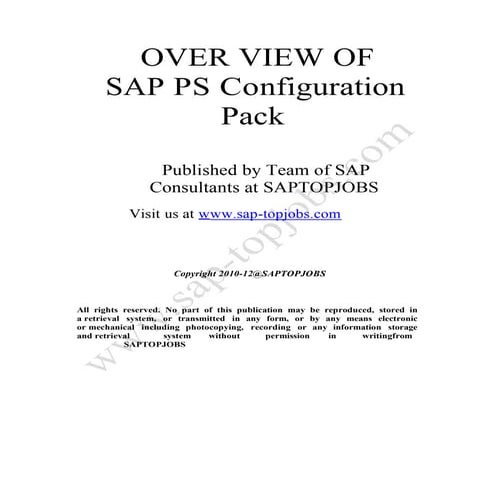 OVER VIEW OF SAP PS Configuration Pack

Published by Team of SAP Consultants at SAPTOPJOBS

Visit us at www.sap-topjobs.com

Copyright 2010-12@SAPTOPJOBS

All rights reserved. No part of this publication may be reproduced, stored in a retrieval system, or transmitted in any form, or by any means electronic or mechanical including photocopying, recording or any information storage and retrieval system without permission in writingfrom SAPTOPJOBS

www.sap-topjobs.com